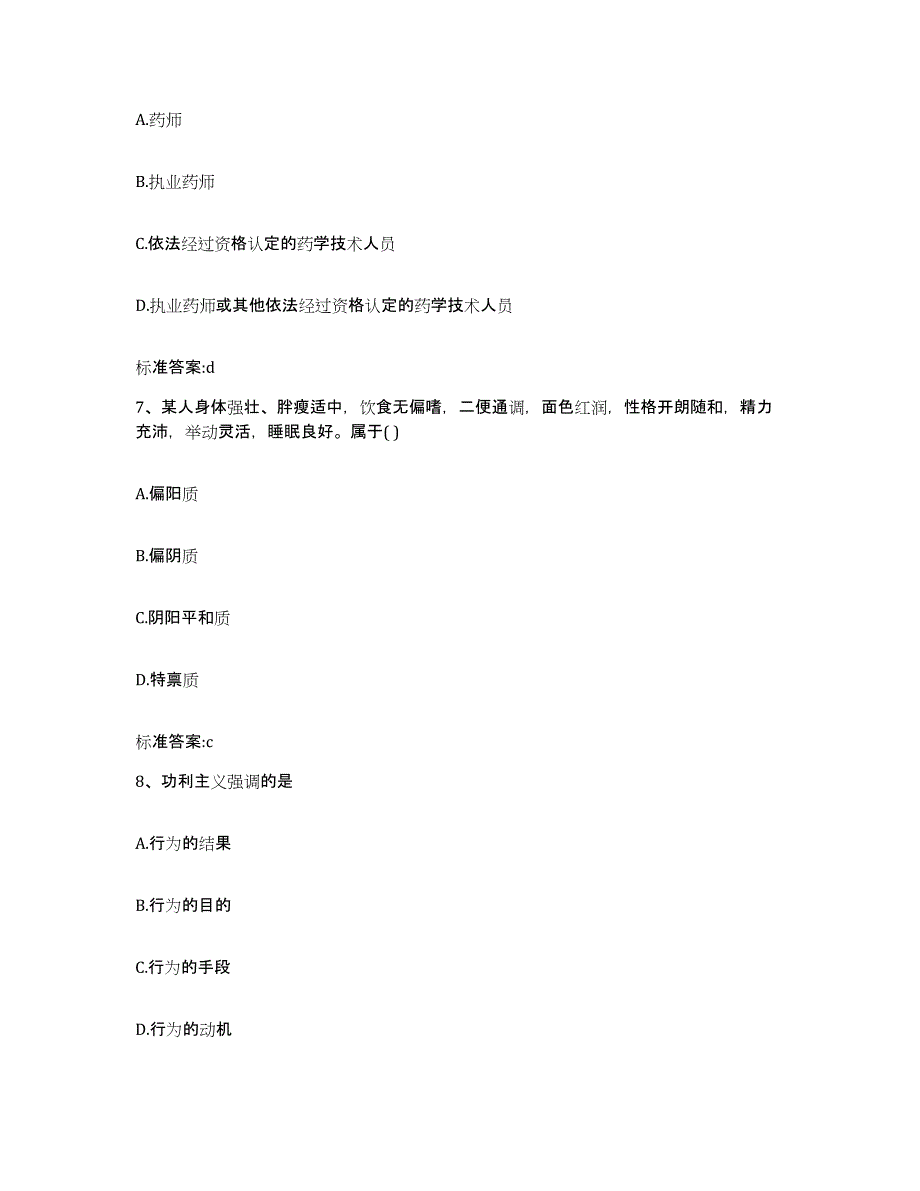 A.药师

B.执业药师

C.依法经过资格认定的药学技术人员

D.执业药师或其他依法经过资格认定的药学技术人员

标准答案:d

7、某人身体强壮、胖瘦适中，饮食无偏嗜，二便通调，面色红润，性格开朗随和，精力充沛，举动灵活，睡眠良好。属于( )

A.偏阳质

B.偏阴质

C.阴阳平和质

D.特禀质

标准答案:c

8、功利主义强调的是

A.行为的结果

B.行为的目的

C.行为的手段

D.行为的动机